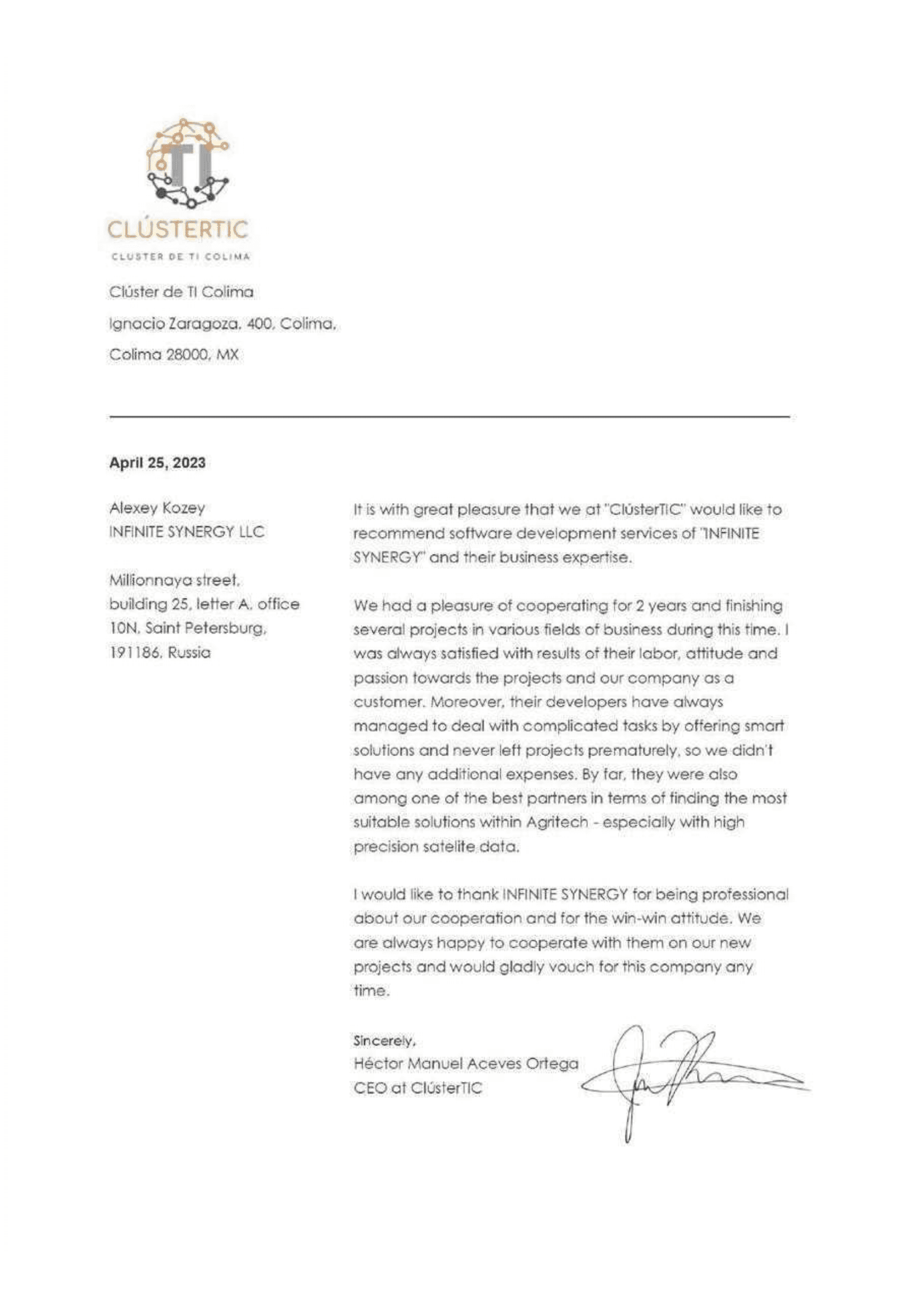 TI

CLÚSTERTIC

CLUSTER DE TI COLIMA

Clúster de TI Colima
Ignacio Zaragoza, 400, Colima,
Colima 28000, MX

April 25, 2023

Alexey Kozey
INFINITE SYNERGY LLC

Millionnaya street, building 25, letter A, office 10N, Saint Petersburg, 191186, Russia

It is with great pleasure that we at "ClústerTIC" would like to recommend software development services of "INFINITE SYNERGY" and their business expertise.

We had a pleasure of cooperating for 2 years and finishing several projects in various fields of business during this time. I was always satisfied with results of their labor, attitude and passion towards the projects and our company as a customer. Moreover, their developers have always managed to deal with complicated tasks by offering smart solutions and never left projects prematurely, so we didn't have any additional expenses. By far, they were also among one of the best partners in terms of finding the most suitable solutions within Agritech - especially with high precision satelite data.

I would like to thank INFINITE SYNERGY for being professional about our cooperation and for the win-win attitude. We are always happy to cooperate with them on our new projects and would gladly vouch for this company any time.

Sincerely,
Héctor Manuel Aceves Ortega
CEO at ClústerTIC